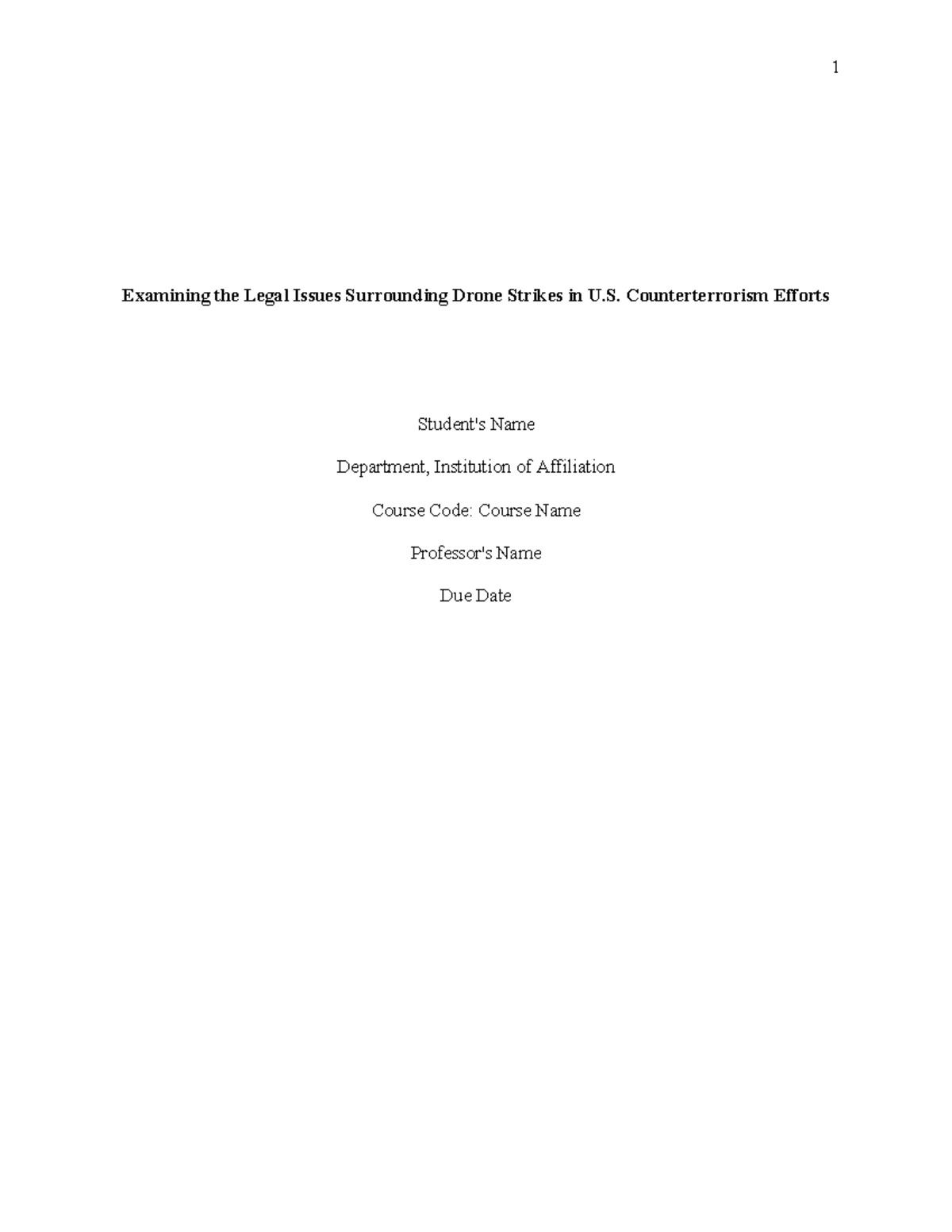 1

Examining the Legal Issues Surrounding Drone Strikes in U.S. Counterterrorism Efforts

Student's Name

Department, Institution of Affiliation

Course Code: Course Name

Professor's Name

Due Date